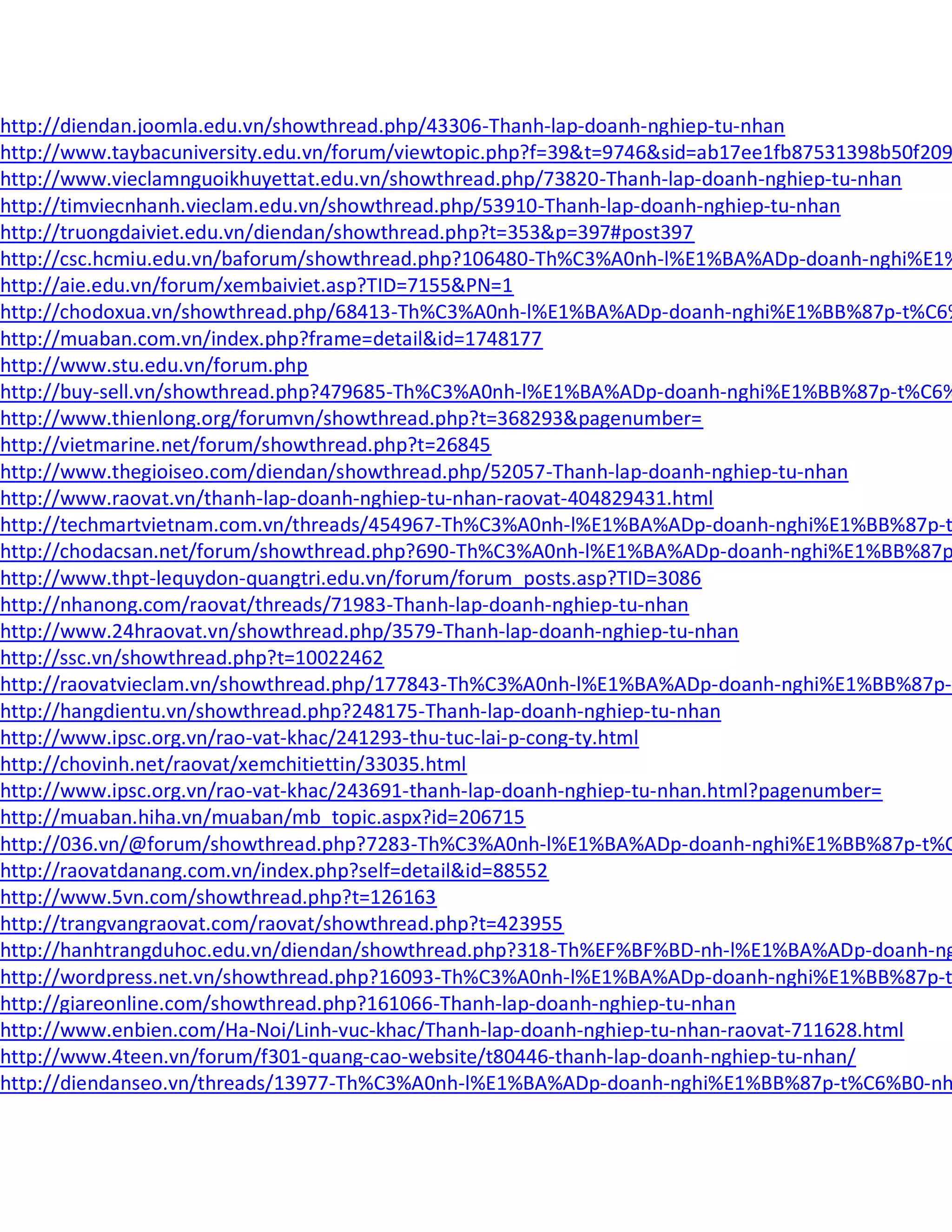 http://diendan.joomla.edu.vn/showthread.php/43306-Thanh-lap-doanh-nghiep-tu-nhan
http://www.taybacuniversity.edu.vn/forum/viewtopic.php?f=39&t=9746&sid=ab17ee1fb87531398b50f209
http://www.vieclamnguoikhuyettat.edu.vn/showthread.php/73820-Thanh-lap-doanh-nghiep-tu-nhan
http://timviecnhanh.vieclam.edu.vn/showthread.php/53910-Thanh-lap-doanh-nghiep-tu-nhan
http://truongdaiviet.edu.vn/diendan/showthread.php?t=353&p=397#post397
http://csc.hcmiu.edu.vn/baforum/showthread.php?106480-Th%C3%A0nh-l%E1%BA%ADp-doanh-nghi%E1%
http://aie.edu.vn/forum/xembaiviet.asp?TID=7155&PN=1
http://chodoxua.vn/showthread.php/68413-Th%C3%A0nh-l%E1%BA%ADp-doanh-nghi%E1%BB%87p-t%C6%
http://muaban.com.vn/index.php?frame=detail&id=1748177
http://www.stu.edu.vn/forum.php
http://buy-sell.vn/showthread.php?479685-Th%C3%A0nh-l%E1%BA%ADp-doanh-nghi%E1%BB%87p-t%C6%
http://www.thienlong.org/forumvn/showthread.php?t=368293&pagenumber=
http://vietmarine.net/forum/showthread.php?t=26845
http://www.thegioiseo.com/diendan/showthread.php/52057-Thanh-lap-doanh-nghiep-tu-nhan
http://www.raovat.vn/thanh-lap-doanh-nghiep-tu-nhan-raovat-404829431.html
http://techmartvietnam.com.vn/threads/454967-Th%C3%A0nh-l%E1%BA%ADp-doanh-nghi%E1%BB%87p-t
http://chodacsan.net/forum/showthread.php?690-Th%C3%A0nh-l%E1%BA%ADp-doanh-nghi%E1%BB%87p
http://www.thpt-lequydon-quangtri.edu.vn/forum/forum_posts.asp?TID=3086
http://nhanong.com/raovat/threads/71983-Thanh-lap-doanh-nghiep-tu-nhan
http://www.24hraovat.vn/showthread.php/3579-Thanh-lap-doanh-nghiep-tu-nhan
http://ssc.vn/showthread.php?t=10022462
http://raovatvieclam.vn/showthread.php/177843-Th%C3%A0nh-l%E1%BA%ADp-doanh-nghi%E1%BB%87p-
http://hangdientu.vn/showthread.php?248175-Thanh-lap-doanh-nghiep-tu-nhan
http://www.ipsc.org.vn/rao-vat-khac/241293-thu-tuc-lai-p-cong-ty.html
http://chovinh.net/raovat/xemchitiettin/33035.html
http://www.ipsc.org.vn/rao-vat-khac/243691-thanh-lap-doanh-nghiep-tu-nhan.html?pagenumber=
http://muaban.hiha.vn/muaban/mb_topic.aspx?id=206715
http://036.vn/@forum/showthread.php?7283-Th%C3%A0nh-l%E1%BA%ADp-doanh-nghi%E1%BB%87p-t%C
http://raovatdanang.com.vn/index.php?self=detail&id=88552
http://www.5vn.com/showthread.php?t=126163
http://trangvangraovat.com/raovat/showthread.php?t=423955
http://hanhtrangduhoc.edu.vn/diendan/showthread.php?318-Th%EF%BF%BD-nh-l%E1%BA%ADp-doanh-ng
http://wordpress.net.vn/showthread.php?16093-Th%C3%A0nh-l%E1%BA%ADp-doanh-nghi%E1%BB%87p-t
http://giareonline.com/showthread.php?161066-Thanh-lap-doanh-nghiep-tu-nhan
http://www.enbien.com/Ha-Noi/Linh-vuc-khac/Thanh-lap-doanh-nghiep-tu-nhan-raovat-711628.html
http://www.4teen.vn/forum/f301-quang-cao-website/t80446-thanh-lap-doanh-nghiep-tu-nhan/
http://diendanseo.vn/threads/13977-Th%C3%A0nh-l%E1%BA%ADp-doanh-nghi%E1%BB%87p-t%C6%B0-nh